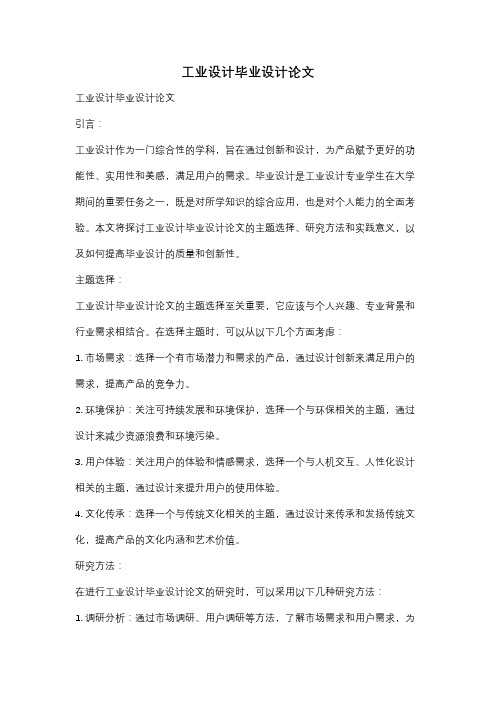 工业设计毕业设计论文

工业设计毕业设计论文

引言：

工业设计作为一门综合性的学科，旨在通过创新和设计，为产品赋予更好的功能性、实用性和美感，满足用户的需求。毕业设计是工业设计专业学生在大学期间的重要任务之一，既是对所学知识的综合应用，也是对个人能力的全面考验。本文将探讨工业设计毕业设计论文的主题选择、研究方法和实践意义，以及如何提高毕业设计的质量和创新性。

主题选择：

工业设计毕业设计论文的主题选择至关重要，它应该与个人兴趣、专业背景和行业需求相结合。在选择主题时，可以从以下几个方面考虑：

1. 市场需求：选择一个有市场潜力和需求的产品，通过设计创新来满足用户的需求，提高产品的竞争力。

2. 环境保护：关注可持续发展和环境保护，选择一个与环保相关的主题，通过设计来减少资源浪费和环境污染。

3. 用户体验：关注用户的体验和情感需求，选择一个与人机交互、人性化设计相关的主题，通过设计来提升用户的使用体验。

4. 文化传承：选择一个与传统文化相关的主题，通过设计来传承和发扬传统文化，提高产品的文化内涵和艺术价值。

研究方法：

在进行工业设计毕业设计论文的研究时，可以采用以下几种研究方法：

1. 调研分析：通过市场调研、用户调研等方法，了解市场需求和用户需求，为